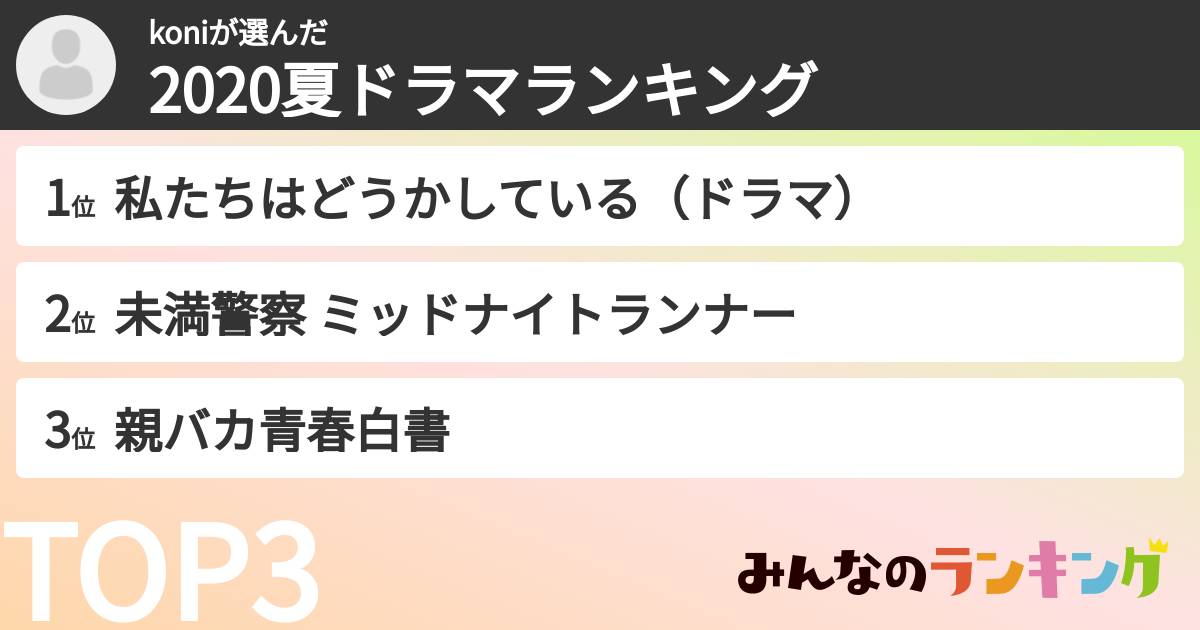 koniが選んだ
2020夏ドラマランキング

1位 私たちはどうかしている（ドラマ）

2位 未満警察 ミッドナイトランナー

3位 親バカ青春白書

TOP3

みんなのランキング